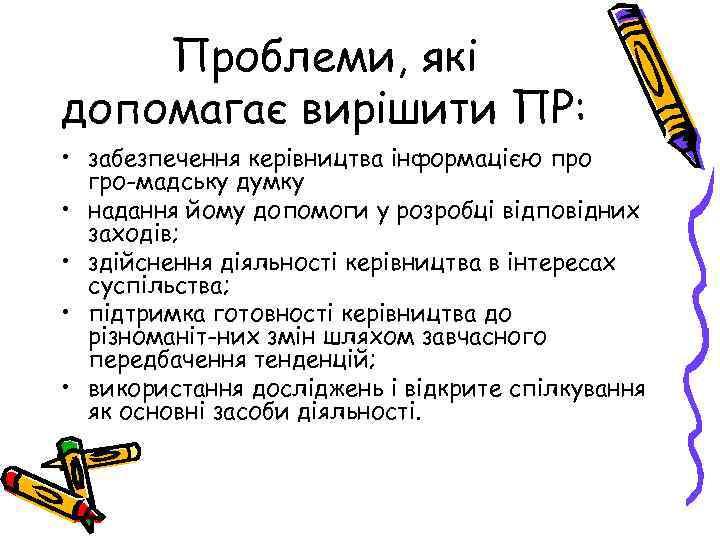 Проблеми, які допомагає вирішити ПР:

• забезпечення керівництва інформацією про гро-мадську думку
• надання йому допомоги у розробці відповідних заходів;
• здійснення діяльності керівництва в інтересах суспільства;
• підтримка готовності керівництва до різноманіт-них змін шляхом завчасного передбачення тенденцій;
• використання досліджень і відкрите спілкування як основні засоби діяльності.